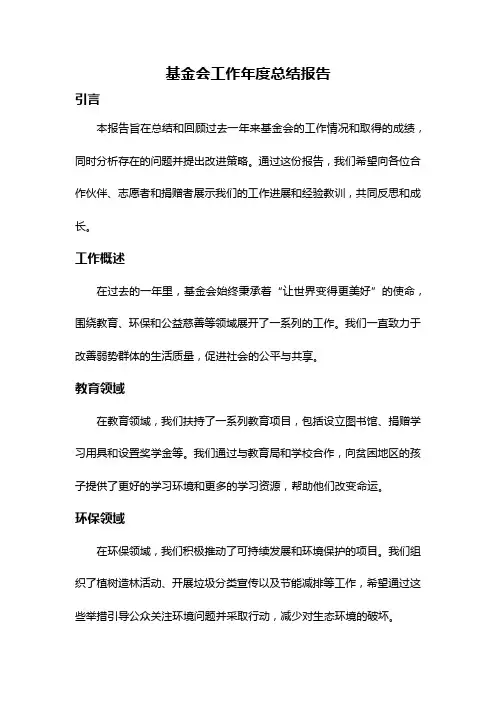 基金会工作年度总结报告

引言

本报告旨在总结和回顾过去一年来基金会的工作情况和取得的成绩，同时分析存在的问题并提出改进策略。通过这份报告，我们希望向各位合作伙伴、志愿者和捐赠者展示我们的工作进展和经验教训，共同反思和成长。

工作概述

在过去的一年里，基金会始终秉承着“让世界变得更美好”的使命，围绕教育、环保和公益慈善等领域展开了一系列的工作。我们一直致力于改善弱势群体的生活质量，促进社会的公平与共享。

教育领域

在教育领域，我们扶持了一系列教育项目，包括设立图书馆、捐赠学习用具和设置奖学金等。我们通过与教育局和学校合作，向贫困地区的孩子提供了更好的学习环境和更多的学习资源，帮助他们改变命运。

环保领域

在环保领域，我们积极推动了可持续发展和环境保护的项目。我们组织了植树造林活动、开展垃圾分类宣传以及节能减排等工作，希望通过这些举措引导公众关注环境问题并采取行动，减少对生态环境的破坏。